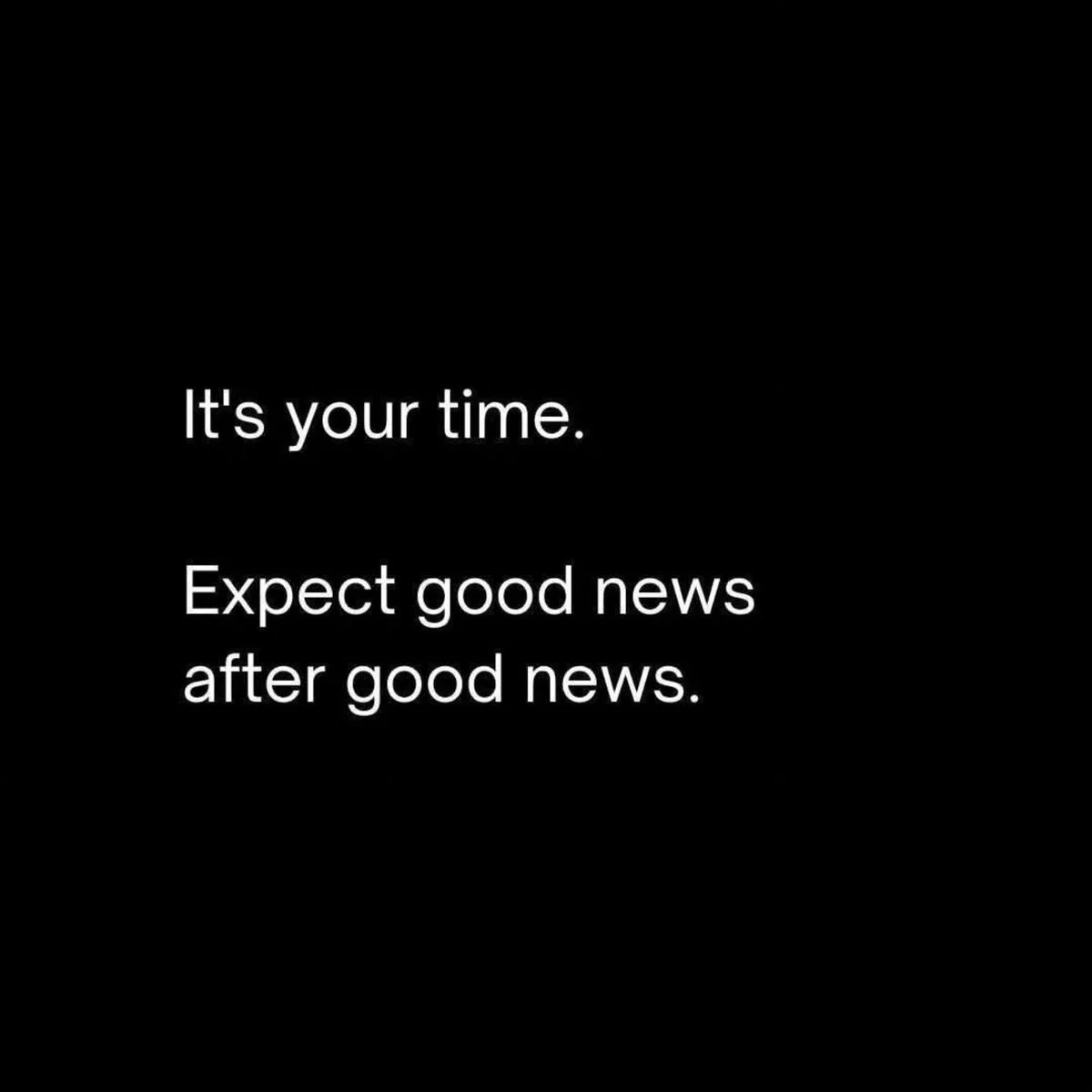 It's your time.

Expect good news after good news.